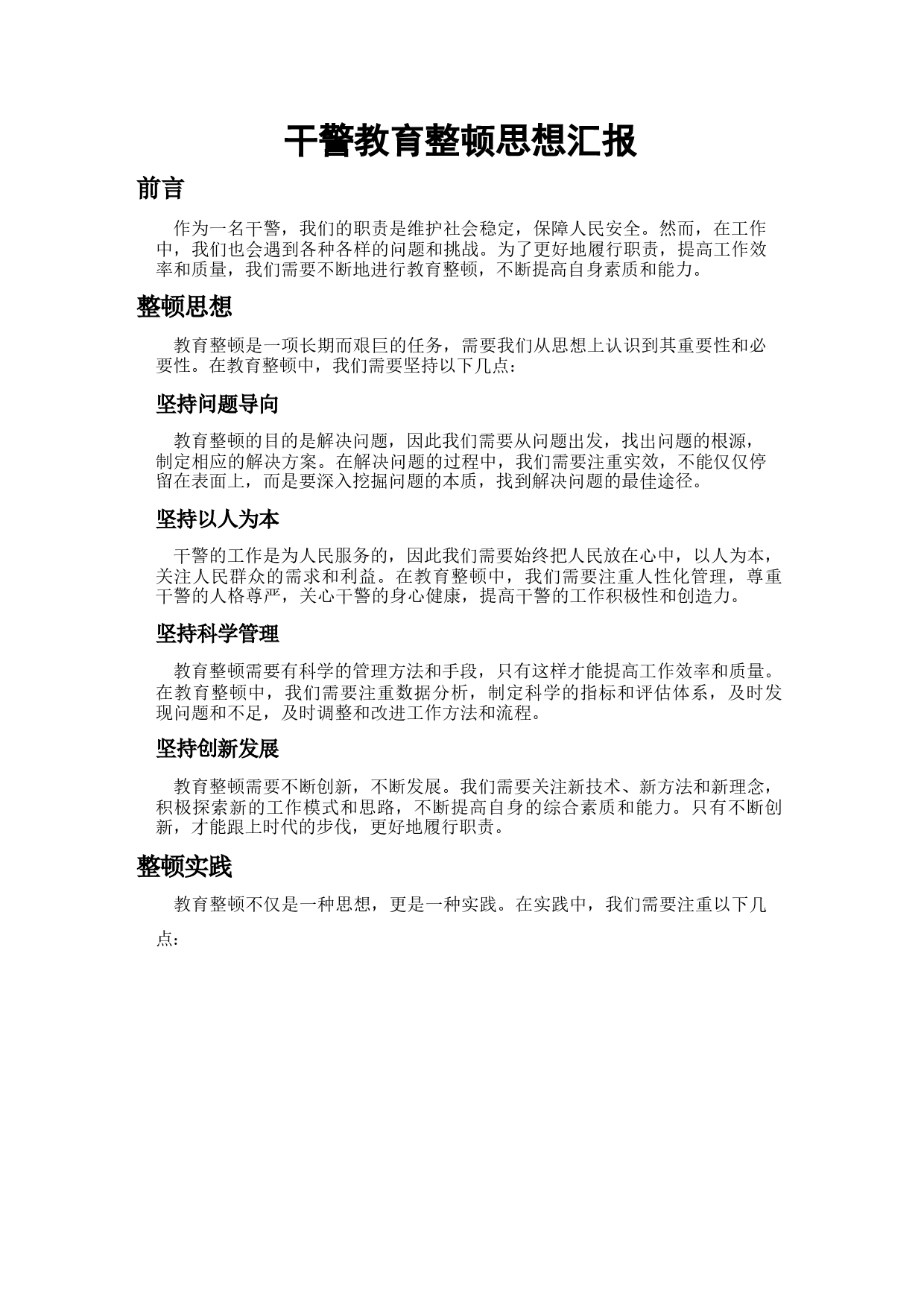 干警教育整顿思想汇报

前言

作为一名干警，我们的职责是维护社会稳定，保障人民安全。然而，在工作中，我们也会遇到各种各样的问题和挑战。为了更好地履行职责，提高工作效率和质量，我们需要不断地进行教育整顿，不断提高自身素质和能力。

整顿思想

教育整顿是一项长期而艰巨的任务，需要我们从思想上认识到其重要性和必要性。在教育整顿中，我们需要坚持以下几点：

坚持问题导向

教育整顿的目的是解决问题，因此我们需要从问题出发，找出问题的根源，制定相应的解决方案。在解决问题的过程中，我们需要注重实效，不能仅仅停留在表面上，而是要深入挖掘问题的本质，找到解决问题的最佳途径。

坚持以人为本

干警的工作是为人民服务的，因此我们需要始终把人民放在心中，以人为本，关注人民群众的需求和利益。在教育整顿中，我们需要注重人性化管理，尊重干警的人格尊严，关心干警的身心健康，提高干警的工作积极性和创造力。

坚持科学管理

教育整顿需要有科学的管理方法和手段，只有这样才能提高工作效率和质量。在教育整顿中，我们需要注重数据分析，制定科学的指标和评估体系，及时发现问题和不足，及时调整和改进工作方法和流程。

坚持创新发展

教育整顿需要不断创新，不断发展。我们需要关注新技术、新方法和新理念，积极探索新的工作模式和思路，不断提高自身的综合素质和能力。只有不断创新，才能跟上时代的步伐，更好地履行职责。

整顿实践

教育整顿不仅是一种思想，更是一种实践。在实践中，我们需要注重以下几点：